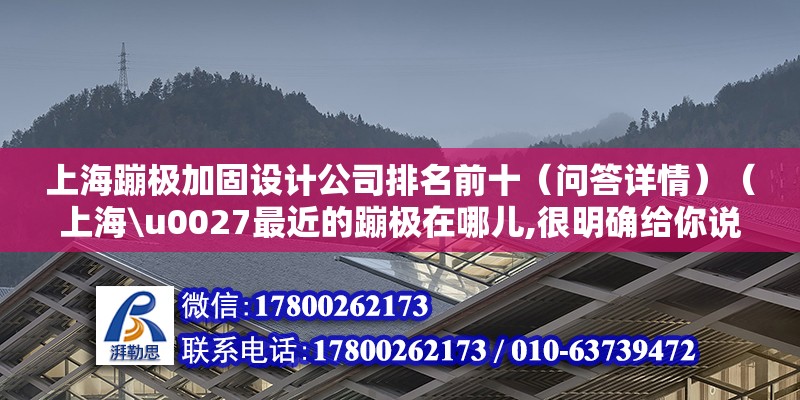 上海蹦极加固设计公司排名前十（问答详情）（上海\u0027最近的蹦极在哪儿,很明确给你说

湃勒思

微信:17800262173

联系电话:17800262173 / 010-63739472